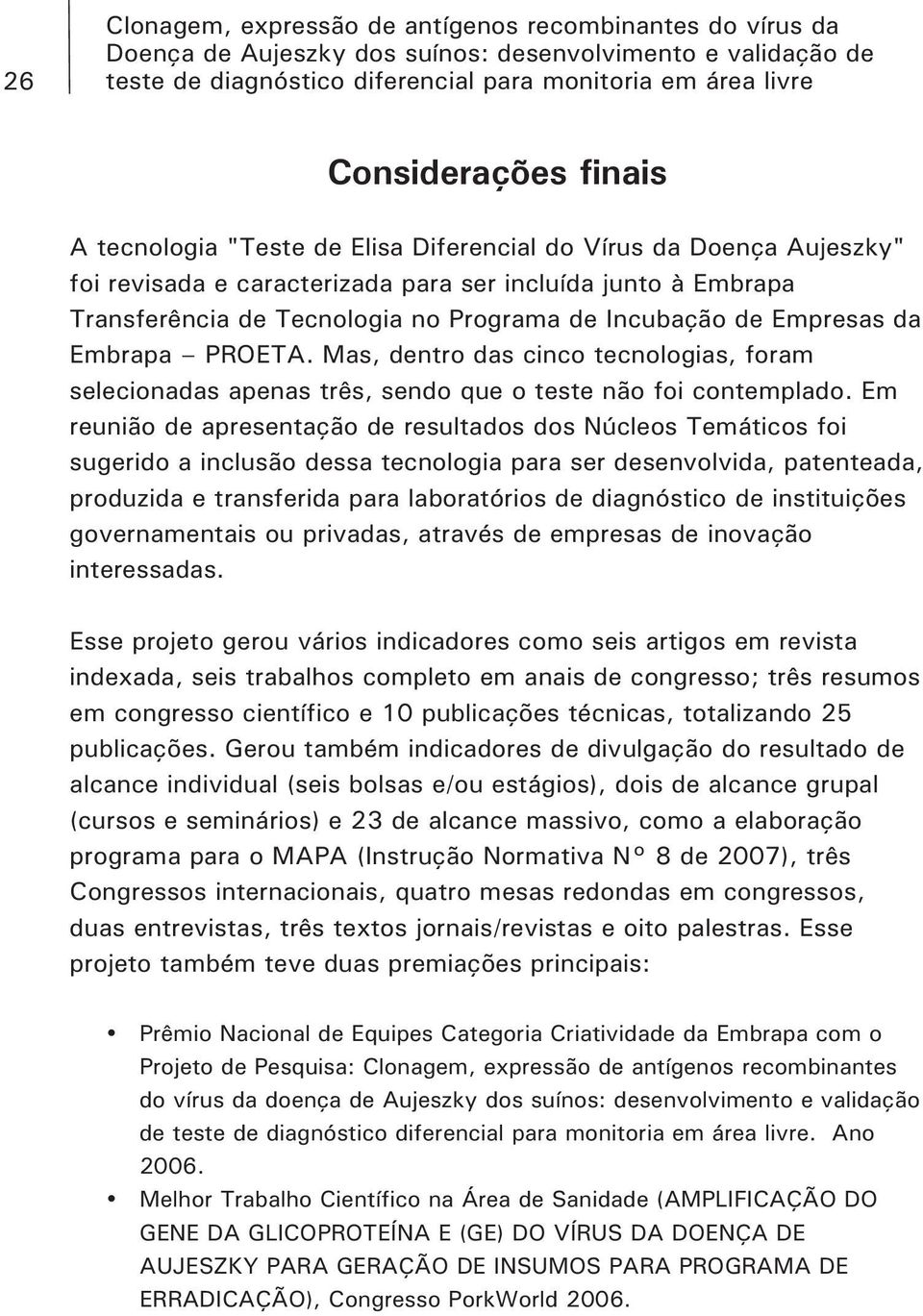 26

Clonagem, expressão de antígenos recombinantes do vírus da Doença de Aujeszky dos suínos: desenvolvimento e validação de teste de diagnóstico diferencial para monitoria em área livre

Considerações finais

A tecnologia "Teste de Elisa Diferencial do Vírus da Doença Aujeszky" foi revisada e caracterizada para ser incluída junto à Embrapa Transferência de Tecnologia no Programa de Incubação de Empresas da Embrapa – PROETA. Mas, dentro das cinco tecnologias, foram selecionadas apenas três, sendo que o teste não foi contemplado. Em reunião de apresentação de resultados dos Núcleos Temáticos foi sugerido a inclusão dessa tecnologia para ser desenvolvida, patenteada, produzida e transferida para laboratórios de diagnóstico de instituições governamentais ou privadas, através de empresas de inovação interessadas.

Esse projeto gerou vários indicadores como seis artigos em revista indexada, seis trabalhos completo em anais de congresso; três resumos em congresso científico e 10 publicações técnicas, totalizando 25 publicações. Gerou também indicadores de divulgação do resultado de alcance individual (seis bolsas e/ou estágios), dois de alcance grupal (cursos e seminários) e 23 de alcance massivo, como a elaboração programa para o MAPA (Instrução Normativa Nº 8 de 2007), três Congressos internacionais, quatro mesas redondas em congressos, duas entrevistas, três textos jornais/revistas e oito palestras. Esse projeto também teve duas premiações principais:

• Prêmio Nacional de Equipes Categoria Criatividade da Embrapa com o Projeto de Pesquisa: Clonagem, expressão de antígenos recombinantes do vírus da doença de Aujeszky dos suínos: desenvolvimento e validação de teste de diagnóstico diferencial para monitoria em área livre. Ano 2006.
• Melhor Trabalho Científico na Área de Sanidade (AMPLIFICAÇÃO DO GENE DA GLICOPROTEÍNA E (GE) DO VÍRUS DA DOENÇA DE AUJESZKY PARA GERAÇÃO DE INSUMOS PARA PROGRAMA DE ERRADICAÇÃO), Congresso PorkWorld 2006.